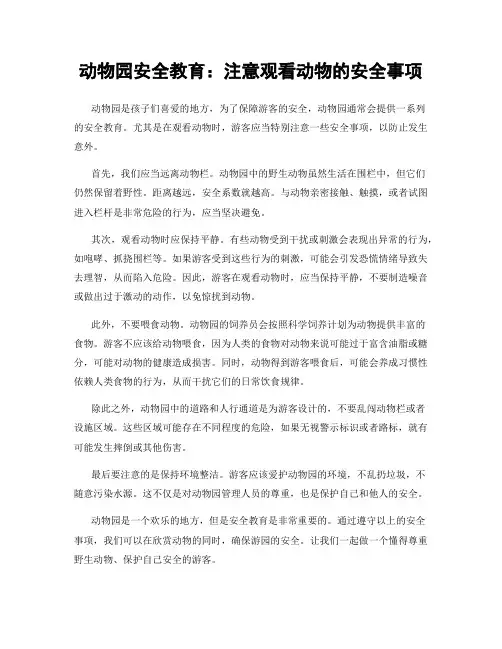 动物园安全教育：注意观看动物的安全事项

动物园是孩子们喜爱的地方，为了保障游客的安全，动物园通常会提供一系列的安全教育。尤其是在观看动物时，游客应当特别注意一些安全事项，以防止发生意外。

首先，我们应当远离动物栏。动物园中的野生动物虽然生活在围栏中，但它们仍然保留着野性。距离越远，安全系数就越高。与动物亲密接触、触摸，或者试图进入栏杆是非常危险的行为，应当坚决避免。

其次，观看动物时应保持平静。有些动物受到干扰或刺激会表现出异常的行为，如咆哮、抓挠围栏等。如果游客受到这些行为的刺激，可能会引发恐慌情绪导致失去理智，从而陷入危险。因此，游客在观看动物时，应当保持平静，不要制造噪音或做出过于激动的动作，以免惊扰到动物。

此外，不要喂食动物。动物园的饲养员会按照科学饲养计划为动物提供丰富的食物。游客不应该给动物喂食，因为人类的食物对动物来说可能过于富含油脂或糖分，可能对动物的健康造成损害。同时，动物得到游客喂食后，可能会养成习惯性依赖人类食物的行为，从而干扰它们的日常饮食规律。

除此之外，动物园中的道路和人行通道是为游客设计的，不要乱闯动物栏或者设施区域。这些区域可能存在不同程度的危险，如果无视警示标识或者路标，就有可能发生摔倒或其他伤害。

最后要注意的是保持环境整洁。游客应该爱护动物园的环境，不乱扔垃圾，不随意污染水源。这不仅是对动物园管理人员的尊重，也是保护自己和他人的安全。

动物园是一个欢乐的地方，但是安全教育是非常重要的。通过遵守以上的安全事项，我们可以在欣赏动物的同时，确保游园的安全。让我们一起做一个懂得尊重野生动物、保护自己安全的游客。